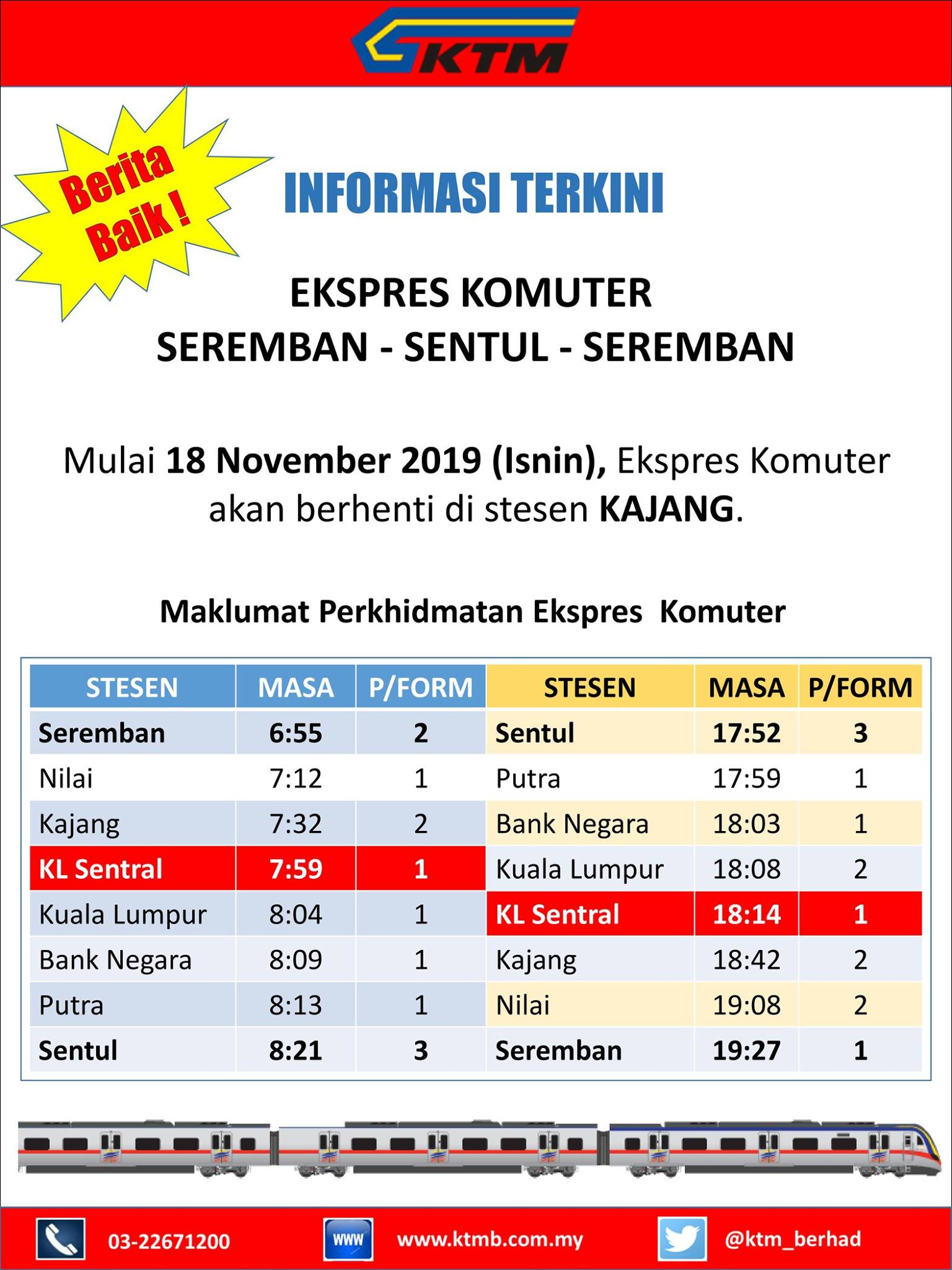 KTM

Berita Baik !

INFORMASI TERKINI

EKSPRES KOMUTER
SEREMBAN - SENTUL - SEREMBAN

Mulai 18 November 2019 (Isnin), Ekspres Komuter akan berhenti di stesen KAJANG.

Maklumat Perkhidmatan Ekspres Komuter

| STESEN | MASA | P/FORM | STESEN | MASA | P/FORM |
|---|---|---|---|---|---|
| Seremban | 6:55 | 2 | Sentul | 17:52 | 3 |
| Nilai | 7:12 | 1 | Putra | 17:59 | 1 |
| Kajang | 7:32 | 2 | Bank Negara | 18:03 | 1 |
| KL Sentral | 7:59 | 1 | Kuala Lumpur | 18:08 | 2 |
| Kuala Lumpur | 8:04 | 1 | KL Sentral | 18:14 | 1 |
| Bank Negara | 8:09 | 1 | Kajang | 18:42 | 2 |
| Putra | 8:13 | 1 | Nilai | 19:08 | 2 |
| Sentul | 8:21 | 3 | Seremban | 19:27 | 1 |

03-22671200
WWW
www.ktmb.com.my
@ktm_berhad